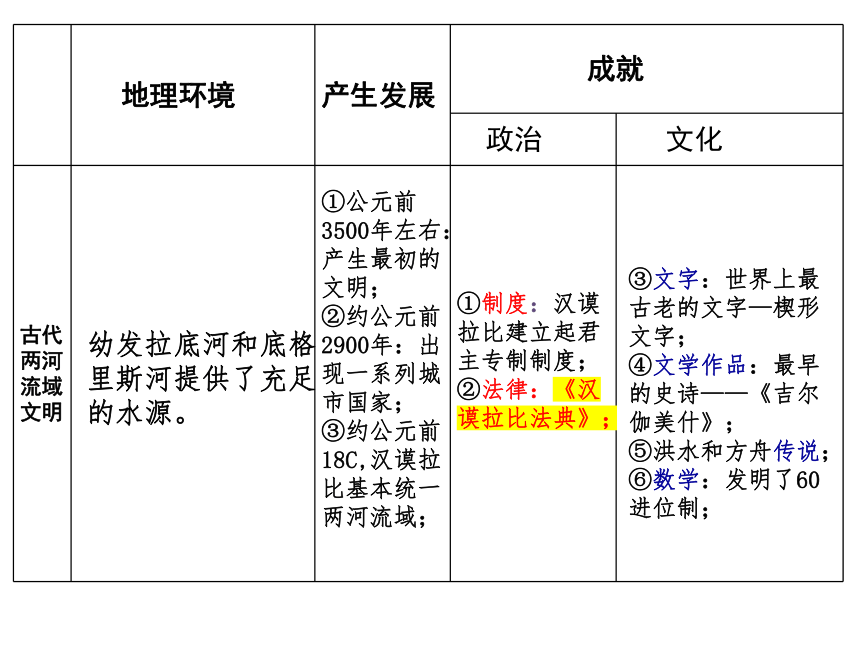 | | 地理环境 | 产生发展 | 成就 | |
|---|---|---|---|---|
| | | | 政治 | 文化 |
| 古代两河流域文明 | 幼发拉底河和底格里斯河提供了充足的水源。 | ①公元前3500年左右：产生最初的文明；②约公元前2900年：出现一系列城市国家；③约公元前18C,汉谟拉比基本统一两河流域； | ①制度：汉谟拉比建立起君主专制制度；②法律：《汉谟拉比法典》； | ③文字：世界上最古老的文字—楔形文字；④文学作品：最早的史诗——《吉尔伽美什》；⑤洪水和方舟传说；⑥数学：发明了60进位制； |